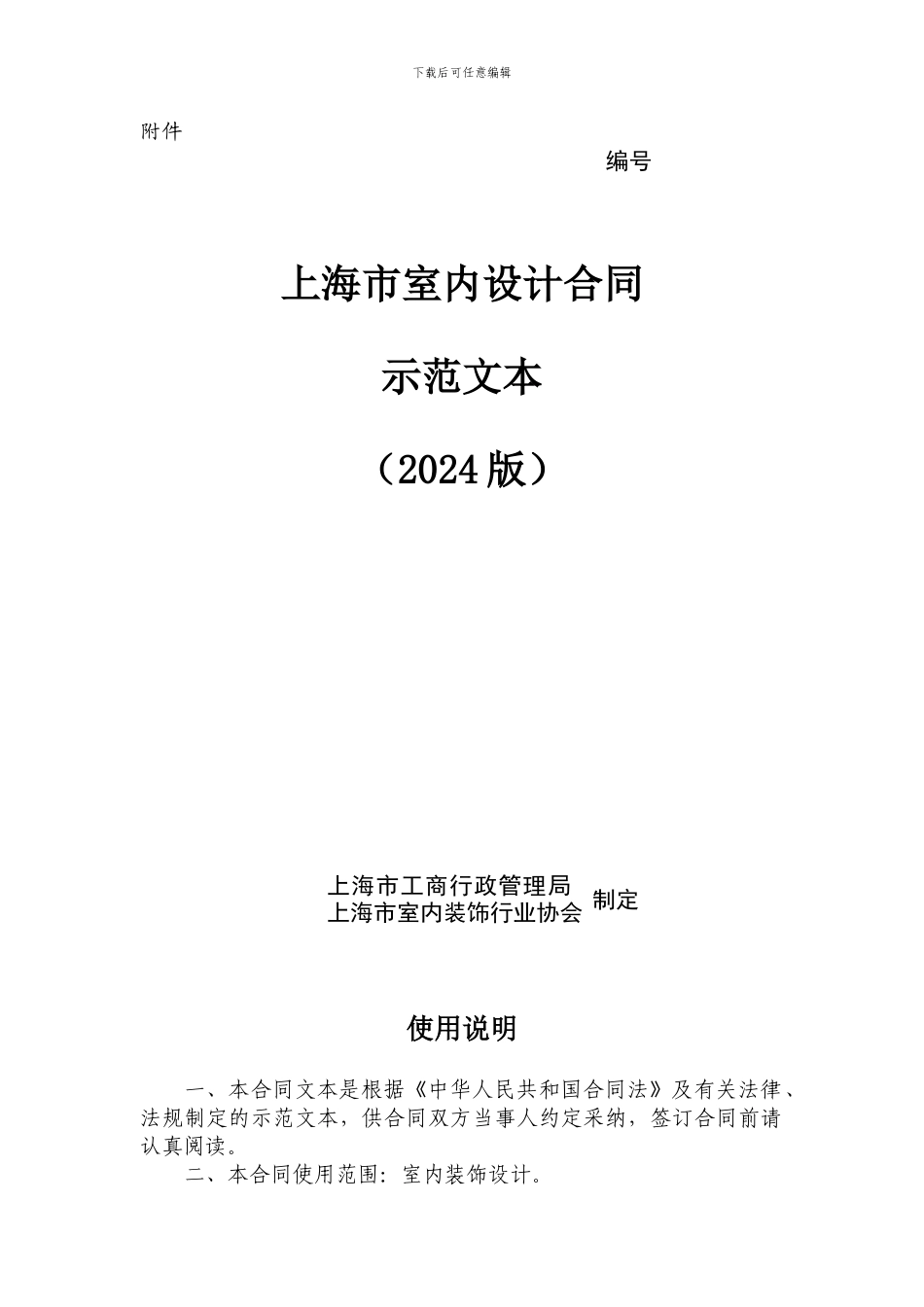 下载后可任意编辑

附件

编号

上海市室内设计合同

示范文本

（2024 版）

上海市工商行政管理局
上海市室内装饰行业协会 制定

使用说明

一、本合同文本是根据《中华人民共和国合同法》及有关法律、法规制定的示范文本，供合同双方当事人约定采纳，签订合同前请认真阅读。

二、本合同使用范围：室内装饰设计。